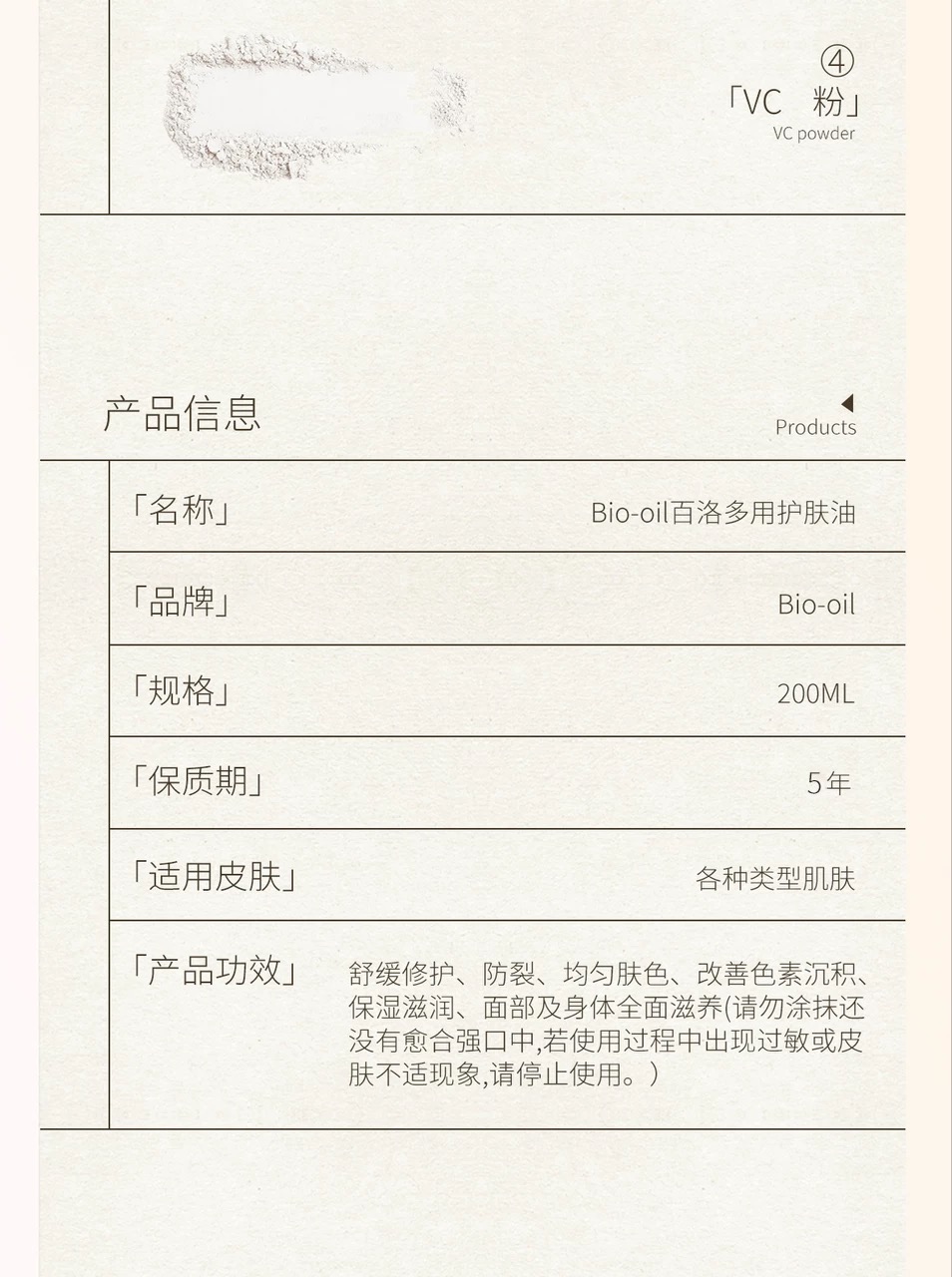 ④
「VC　粉」
VC powder

产品信息
Products

| 「名称」 | Bio-oil百洛多用护肤油 |
|---|---|
| 「品牌」 | Bio-oil |
| 「规格」 | 200ML |
| 「保质期」 | 5年 |
| 「适用皮肤」 | 各种类型肌肤 |
| 「产品功效」 | 舒缓修护、防裂、均匀肤色、改善色素沉积、保湿滋润、面部及身体全面滋养(请勿涂抹还没有愈合强口中,若使用过程中出现过敏或皮肤不适现象,请停止使用。) |